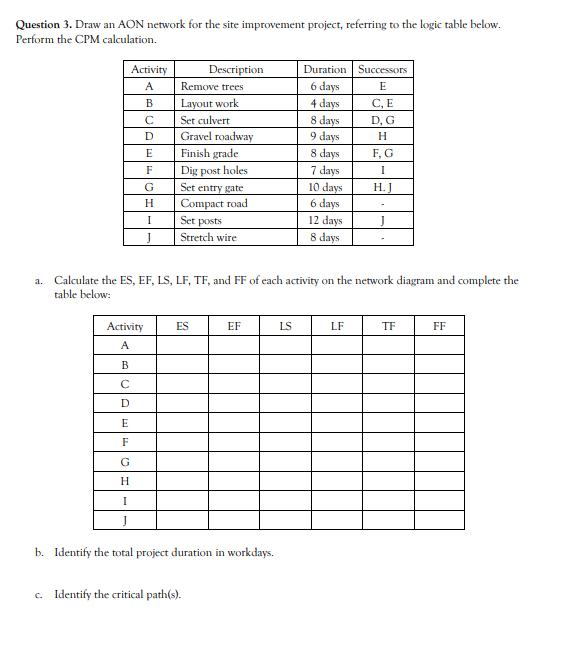 **Question 3.** Draw an AON network for the site improvement project, referring to the logic table below. Perform the CPM calculation.

| Activity | Description | Duration | Successors |
|---|---|---|---|
| A | Remove trees | 6 days | E |
| B | Layout work | 4 days | C, E |
| C | Set culvert | 8 days | D, G |
| D | Gravel roadway | 9 days | H |
| E | Finish grade | 8 days | F, G |
| F | Dig post holes | 7 days | I |
| G | Set entry gate | 10 days | H. J |
| H | Compact road | 6 days | - |
| I | Set posts | 12 days | J |
| J | Stretch wire | 8 days | - |

a. Calculate the ES, EF, LS, LF, TF, and FF of each activity on the network diagram and complete the table below:

| Activity | ES | EF | LS | LF | TF | FF |
|---|---|---|---|---|---|---|
| A | | | | | | |
| B | | | | | | |
| C | | | | | | |
| D | | | | | | |
| E | | | | | | |
| F | | | | | | |
| G | | | | | | |
| H | | | | | | |
| I | | | | | | |
| J | | | | | | |

b. Identify the total project duration in workdays.

c. Identify the critical path(s).